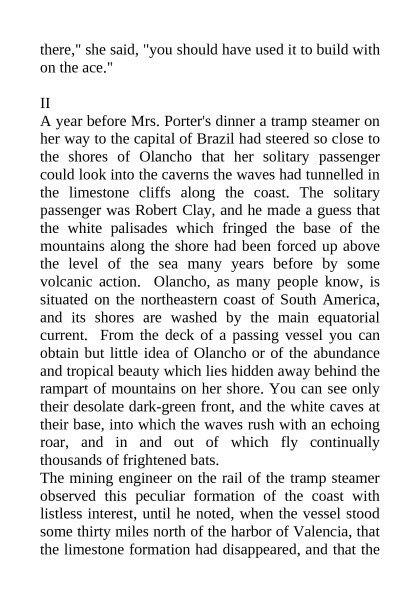 there," she said, "you should have used it to build with on the ace."

II

A year before Mrs. Porter's dinner a tramp steamer on her way to the capital of Brazil had steered so close to the shores of Olancho that her solitary passenger could look into the caverns the waves had tunnelled in the limestone cliffs along the coast. The solitary passenger was Robert Clay, and he made a guess that the white palisades which fringed the base of the mountains along the shore had been forced up above the level of the sea many years before by some volcanic action. Olancho, as many people know, is situated on the northeastern coast of South America, and its shores are washed by the main equatorial current. From the deck of a passing vessel you can obtain but little idea of Olancho or of the abundance and tropical beauty which lies hidden away behind the rampart of mountains on her shore. You can see only their desolate dark-green front, and the white caves at their base, into which the waves rush with an echoing roar, and in and out of which fly continually thousands of frightened bats.

The mining engineer on the rail of the tramp steamer observed this peculiar formation of the coast with listless interest, until he noted, when the vessel stood some thirty miles north of the harbor of Valencia, that the limestone formation had disappeared, and that the